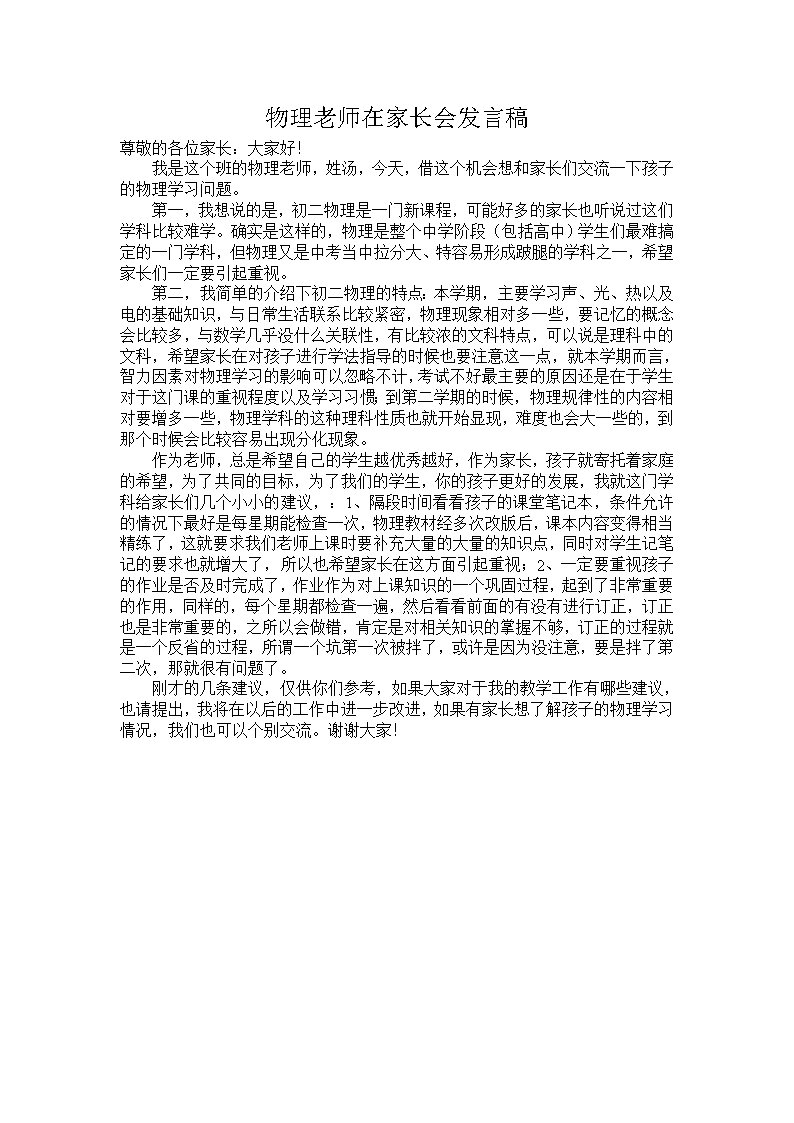 物理老师在家长会发言稿

尊敬的各位家长：大家好！

我是这个班的物理老师，姓汤，今天，借这个机会想和家长们交流一下孩子的物理学习问题。

第一，我想说的是，初二物理是一门新课程，可能好多的家长也听说过这们学科比较难学。确实是这样的，物理是整个中学阶段（包括高中）学生们最难搞定的一门学科，但物理又是中考当中拉分大、特容易形成跛腿的学科之一，希望家长们一定要引起重视。

第二，我简单的介绍下初二物理的特点：本学期，主要学习声、光、热以及电的基础知识，与日常生活联系比较紧密，物理现象相对多一些，要记忆的概念会比较多，与数学几乎没什么关联性，有比较浓的文科特点，可以说是理科中的文科，希望家长在对孩子进行学法指导的时候也要注意这一点，就本学期而言，智力因素对物理学习的影响可以忽略不计，考试不好最主要的原因还是在于学生对于这门课的重视程度以及学习习惯；到第二学期的时候，物理规律性的内容相对要增多一些，物理学科的这种理科性质也就开始显现，难度也会大一些的，到那个时候会比较容易出现分化现象。

作为老师，总是希望自己的学生越优秀越好，作为家长，孩子就寄托着家庭的希望，为了共同的目标，为了我们的学生，你的孩子更好的发展，我就这门学科给家长们几个小小的建议，：1、隔段时间看看孩子的课堂笔记本，条件允许的情况下最好是每星期能检查一次，物理教材经多次改版后，课本内容变得相当精练了，这就要求我们老师上课时要补充大量的大量的知识点，同时对学生记笔记的要求也就增大了，所以也希望家长在这方面引起重视；2、一定要重视孩子的作业是否及时完成了，作业作为对上课知识的一个巩固过程，起到了非常重要的作用，同样的，每个星期都检查一遍，然后看看前面的有没有进行订正，订正也是非常重要的，之所以会做错，肯定是对相关知识的掌握不够，订正的过程就是一个反省的过程，所谓一个坑第一次被拌了，或许是因为没注意，要是拌了第二次，那就很有问题了。

刚才的几条建议，仅供你们参考，如果大家对于我的教学工作有哪些建议，也请提出，我将在以后的工作中进一步改进，如果有家长想了解孩子的物理学习情况，我们也可以个别交流。谢谢大家！